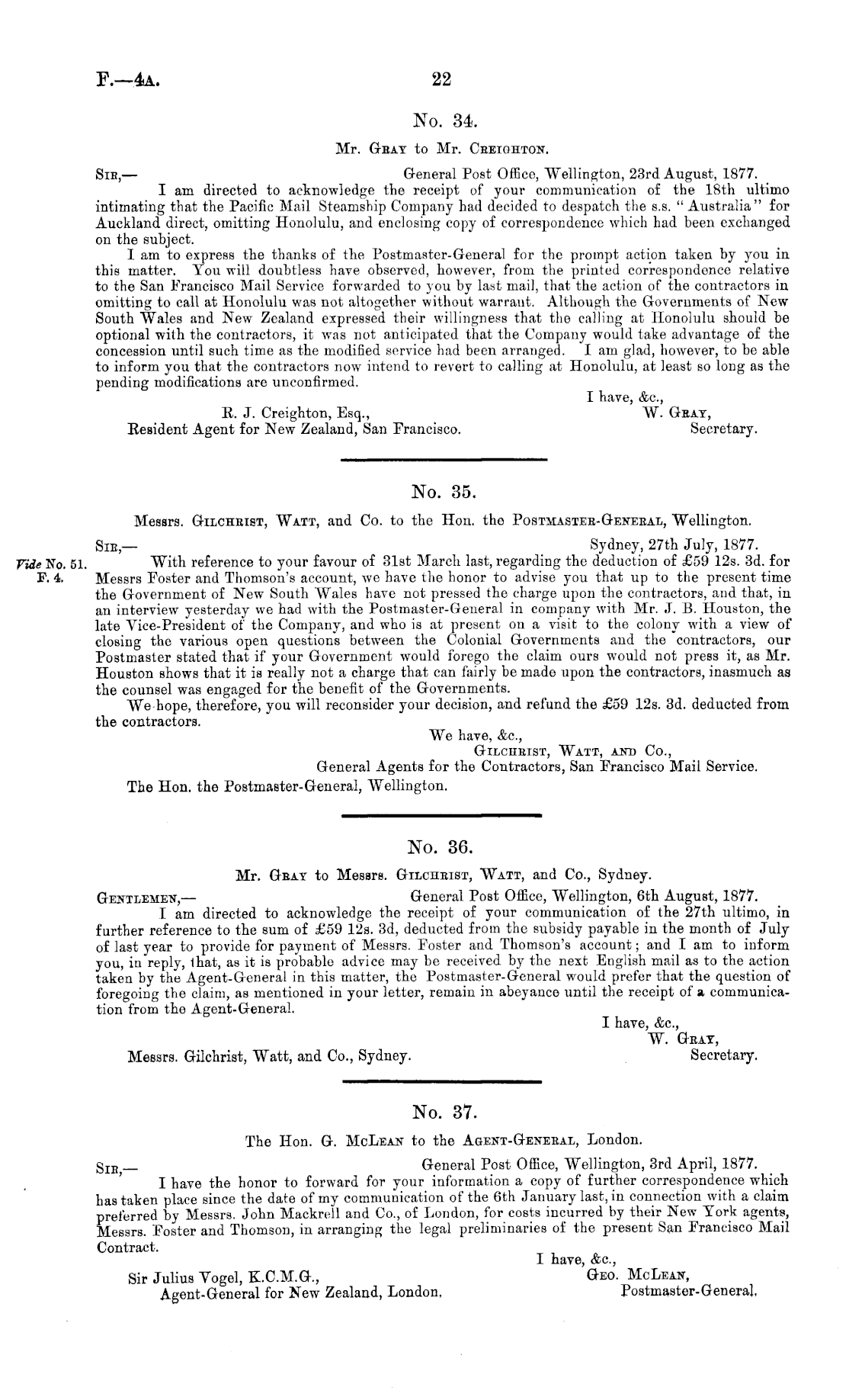 F.—4A. 22

No. 34.

Mr. Gray to Mr. Creighton.

Sir,— General Post Office, Wellington, 23rd August, 1877.

I am directed to acknowledge the receipt of your communication of the 18th ultimo intimating that the Pacific Mail Steamship Company had decided to despatch the s.s. "Australia" for Auckland direct, omitting Honolulu, and enclosing copy of correspondence which had been exchanged on the subject.

I am to express the thanks of the Postmaster-General for the prompt action taken by you in this matter. You will doubtless have observed, however, from the printed correspondence relative to the San Francisco Mail Service forwarded to you by last mail, that the action of the contractors in omitting to call at Honolulu was not altogether without warrant. Although the Governments of New South Wales and New Zealand expressed their willingness that the calling at Honolulu should be optional with the contractors, it was not anticipated that the Company would take advantage of the concession until such time as the modified service had been arranged. I am glad, however, to be able to inform you that the contractors now intend to revert to calling at Honolulu, at least so long as the pending modifications are unconfirmed.

I have, &c.,
W. Gray,
Secretary.

R. J. Creighton, Esq.,
Resident Agent for New Zealand, San Francisco.

No. 35.

Messrs. Gilchrist, Watt, and Co. to the Hon. the Postmaster-General, Wellington.

Sir,— Sydney, 27th July, 1877.

Vide No. 51. F. 4.

With reference to your favour of 31st March last, regarding the deduction of £59 12s. 3d. for Messrs Foster and Thomson's account, we have the honor to advise you that up to the present time the Government of New South Wales have not pressed the charge upon the contractors, and that, in an interview yesterday we had with the Postmaster-General in company with Mr. J. B. Houston, the late Vice-President of the Company, and who is at present on a visit to the colony with a view of closing the various open questions between the Colonial Governments and the contractors, our Postmaster stated that if your Government would forego the claim ours would not press it, as Mr. Houston shows that it is really not a charge that can fairly be made upon the contractors, inasmuch as the counsel was engaged for the benefit of the Governments.

We hope, therefore, you will reconsider your decision, and refund the £59 12s. 3d. deducted from the contractors.

We have, &c.,
Gilchrist, Watt, and Co.,
General Agents for the Contractors, San Francisco Mail Service.

The Hon. the Postmaster-General, Wellington.

No. 36.

Mr. Gray to Messrs. Gilchrist, Watt, and Co., Sydney.

Gentlemen,— General Post Office, Wellington, 6th August, 1877.

I am directed to acknowledge the receipt of your communication of the 27th ultimo, in further reference to the sum of £59 12s. 3d, deducted from the subsidy payable in the month of July of last year to provide for payment of Messrs. Foster and Thomson's account; and I am to inform you, in reply, that, as it is probable advice may be received by the next English mail as to the action taken by the Agent-General in this matter, the Postmaster-General would prefer that the question of foregoing the claim, as mentioned in your letter, remain in abeyance until the receipt of a communication from the Agent-General.

I have, &c.,
W. Gray,
Secretary.

Messrs. Gilchrist, Watt, and Co., Sydney.

No. 37.

The Hon. G. McLean to the Agent-General, London.

Sir,— General Post Office, Wellington, 3rd April, 1877.

I have the honor to forward for your information a copy of further correspondence which has taken place since the date of my communication of the 6th January last, in connection with a claim preferred by Messrs. John Mackrell and Co., of London, for costs incurred by their New York agents, Messrs. Foster and Thomson, in arranging the legal preliminaries of the present San Francisco Mail Contract.

I have, &c.,
Geo. McLean,
Postmaster-General.

Sir Julius Vogel, K.C.M.G.,
Agent-General for New Zealand, London.